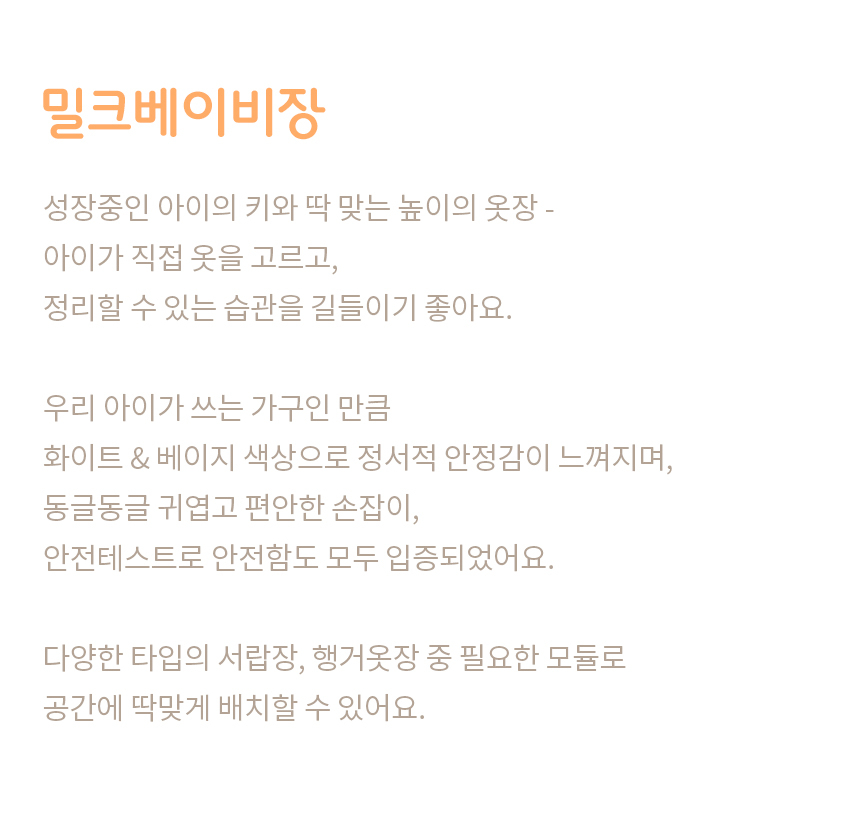 밀크베이비장

성장중인 아이의 키와 딱 맞는 높이의 옷장 -
아이가 직접 옷을 고르고,
정리할 수 있는 습관을 길들이기 좋아요.

우리 아이가 쓰는 가구인 만큼
화이트 & 베이지 색상으로 정서적 안정감이 느껴지며,
동글동글 귀엽고 편안한 손잡이,
안전테스트로 안전함도 모두 입증되었어요.

다양한 타입의 서랍장, 행거옷장 중 필요한 모듈로
공간에 딱맞게 배치할 수 있어요.